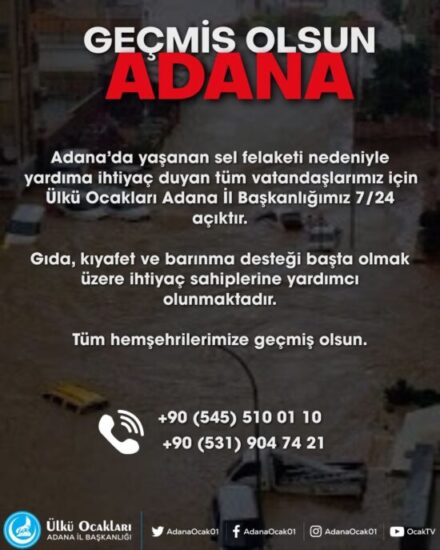 GEÇMİS OLSUN
ADANA

Adana'da yaşanan sel felaketi nedeniyle yardıma ihtiyaç duyan tüm vatandaşlarımız için Ülkü Ocakları Adana İl Başkanlığımız 7/24 açıktır.

Gıda, kıyafet ve barınma desteği başta olmak üzere ihtiyaç sahiplerine yardımcı olunmaktadır.

Tüm hemşehrilerimize geçmiş olsun.

+90 (545) 510 01 10
+90 (531) 904 74 21

Ülkü Ocakları
ADANA İL BAŞKANLIĞI

AdanaOcak01
AdanaOcak01
AdanaOcak01
OcakTV